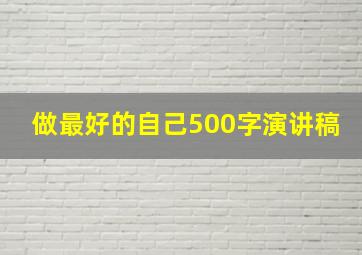 做最好的自己500字演讲稿